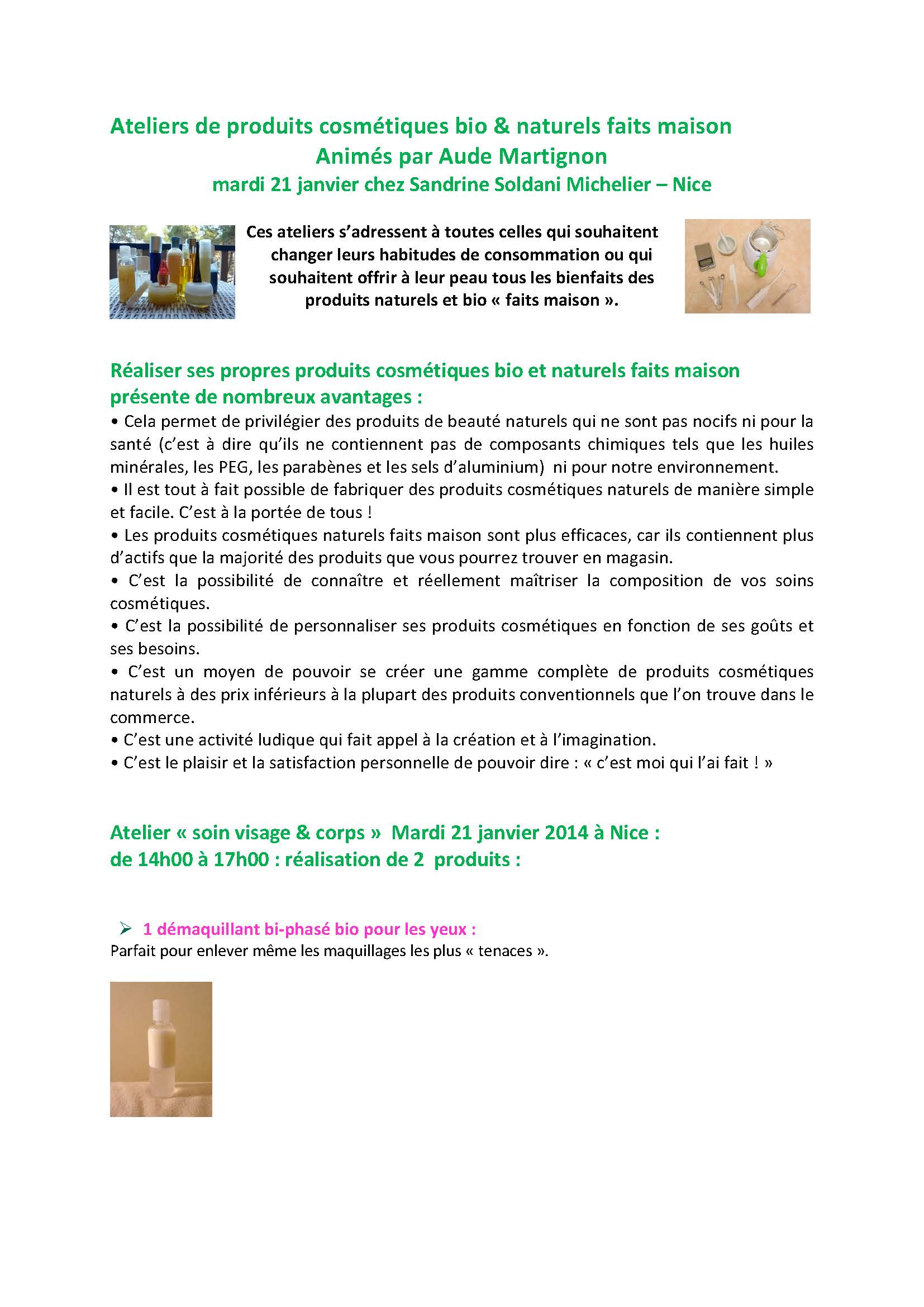 Ateliers de produits cosmétiques bio & naturels faits maison
Animés par Aude Martignon
mardi 21 janvier chez Sandrine Soldani Michelier – Nice

Ces ateliers s'adressent à toutes celles qui souhaitent changer leurs habitudes de consommation ou qui souhaitent offrir à leur peau tous les bienfaits des produits naturels et bio « faits maison ».

Réaliser ses propres produits cosmétiques bio et naturels faits maison présente de nombreux avantages :
• Cela permet de privilégier des produits de beauté naturels qui ne sont pas nocifs ni pour la santé (c'est à dire qu'ils ne contiennent pas de composants chimiques tels que les huiles minérales, les PEG, les parabènes et les sels d'aluminium) ni pour notre environnement.
• Il est tout à fait possible de fabriquer des produits cosmétiques naturels de manière simple et facile. C'est à la portée de tous !
• Les produits cosmétiques naturels faits maison sont plus efficaces, car ils contiennent plus d'actifs que la majorité des produits que vous pourrez trouver en magasin.
• C'est la possibilité de connaître et réellement maîtriser la composition de vos soins cosmétiques.
• C'est la possibilité de personnaliser ses produits cosmétiques en fonction de ses goûts et ses besoins.
• C'est un moyen de pouvoir se créer une gamme complète de produits cosmétiques naturels à des prix inférieurs à la plupart des produits conventionnels que l'on trouve dans le commerce.
• C'est une activité ludique qui fait appel à la création et à l'imagination.
• C'est le plaisir et la satisfaction personnelle de pouvoir dire : « c'est moi qui l'ai fait ! »

Atelier « soin visage & corps » Mardi 21 janvier 2014 à Nice :
de 14h00 à 17h00 : réalisation de 2 produits :

➢ 1 démaquillant bi-phasé bio pour les yeux :
Parfait pour enlever même les maquillages les plus « tenaces ».